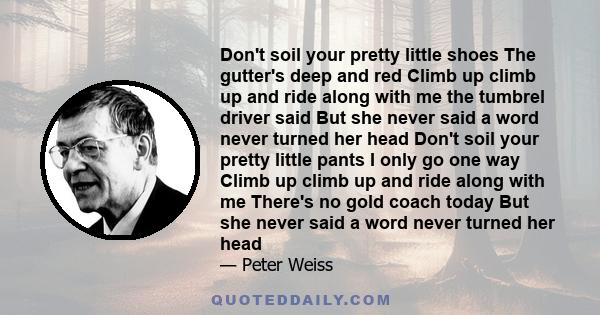 Don't soil your pretty little shoes The gutter's deep and red Climb up climb up and ride along with me the tumbrel driver said But she never said a word never turned her head Don't soil your pretty little pants I only go one way Climb up climb up and ride along with me There's no gold coach today But she never said a word never turned her head

— Peter Weiss

QUOTEDDAILY.COM